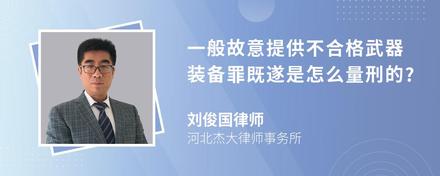 一般故意提供不合格武器装备罪既遂是怎么量刑的?

刘俊国律师
河北杰大律师事务所